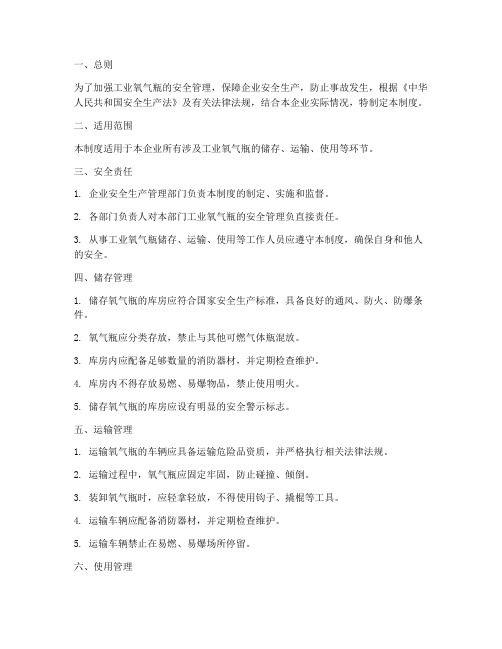 一、总则

为了加强工业氧气瓶的安全管理，保障企业安全生产，防止事故发生，根据《中华人民共和国安全生产法》及有关法律法规，结合本企业实际情况，特制定本制度。

二、适用范围

本制度适用于本企业所有涉及工业氧气瓶的储存、运输、使用等环节。

三、安全责任

1. 企业安全生产管理部门负责本制度的制定、实施和监督。

2. 各部门负责人对本部门工业氧气瓶的安全管理负直接责任。

3. 从事工业氧气瓶储存、运输、使用等工作人员应遵守本制度，确保自身和他人的安全。

四、储存管理

1. 储存氧气瓶的库房应符合国家安全生产标准，具备良好的通风、防火、防爆条件。

2. 氧气瓶应分类存放，禁止与其他可燃气体瓶混放。

3. 库房内应配备足够数量的消防器材，并定期检查维护。

4. 库房内不得存放易燃、易爆物品，禁止使用明火。

5. 储存氧气瓶的库房应设有明显的安全警示标志。

五、运输管理

1. 运输氧气瓶的车辆应具备运输危险品资质，并严格执行相关法律法规。

2. 运输过程中，氧气瓶应固定牢固，防止碰撞、倾倒。

3. 装卸氧气瓶时，应轻拿轻放，不得使用钩子、撬棍等工具。

4. 运输车辆应配备消防器材，并定期检查维护。

5. 运输车辆禁止在易燃、易爆场所停留。

六、使用管理